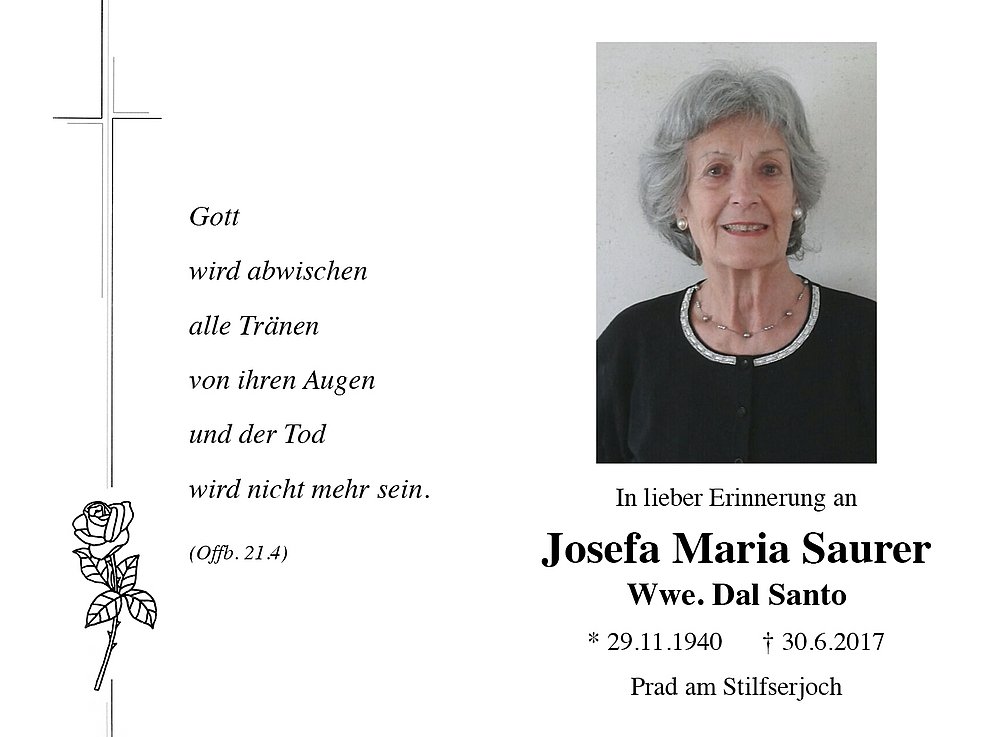 Gott

wird abwischen

alle Tränen

von ihren Augen

und der Tod

wird nicht mehr sein.

(Offb. 21.4)

In lieber Erinnerung an

Josefa Maria Saurer

Wwe. Dal Santo

* 29.11.1940 † 30.6.2017

Prad am Stilfserjoch